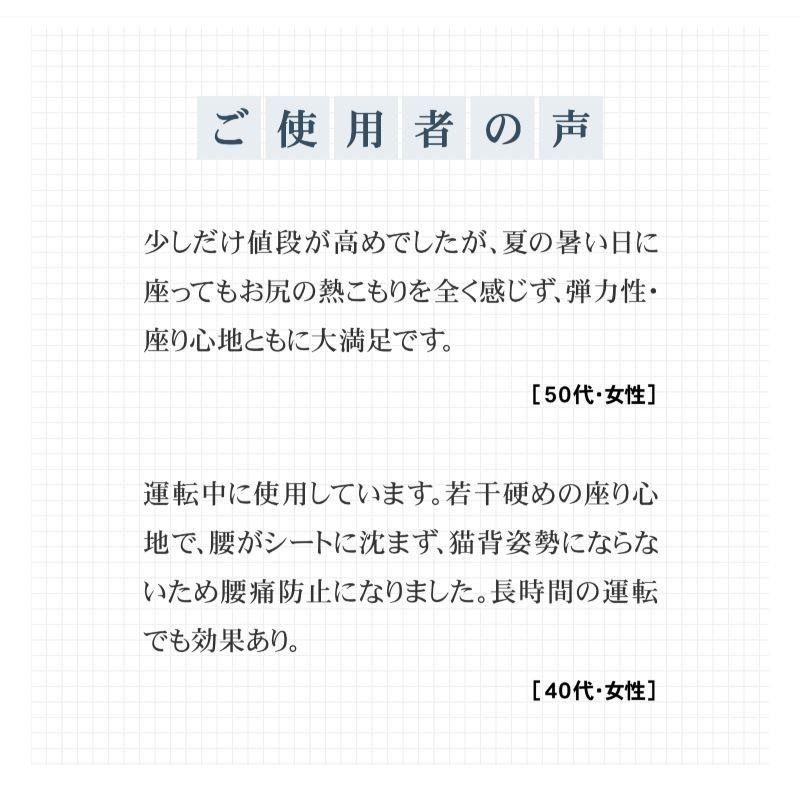 ご使用者の声

少しだけ値段が高めでしたが、夏の暑い日に座ってもお尻の熱こもりを全く感じず、弾力性・座り心地ともに大満足です。

[50代・女性]

運転中に使用しています。若干硬めの座り心地で、腰がシートに沈まず、猫背姿勢にならないため腰痛防止になりました。長時間の運転でも効果あり。

[40代・女性]